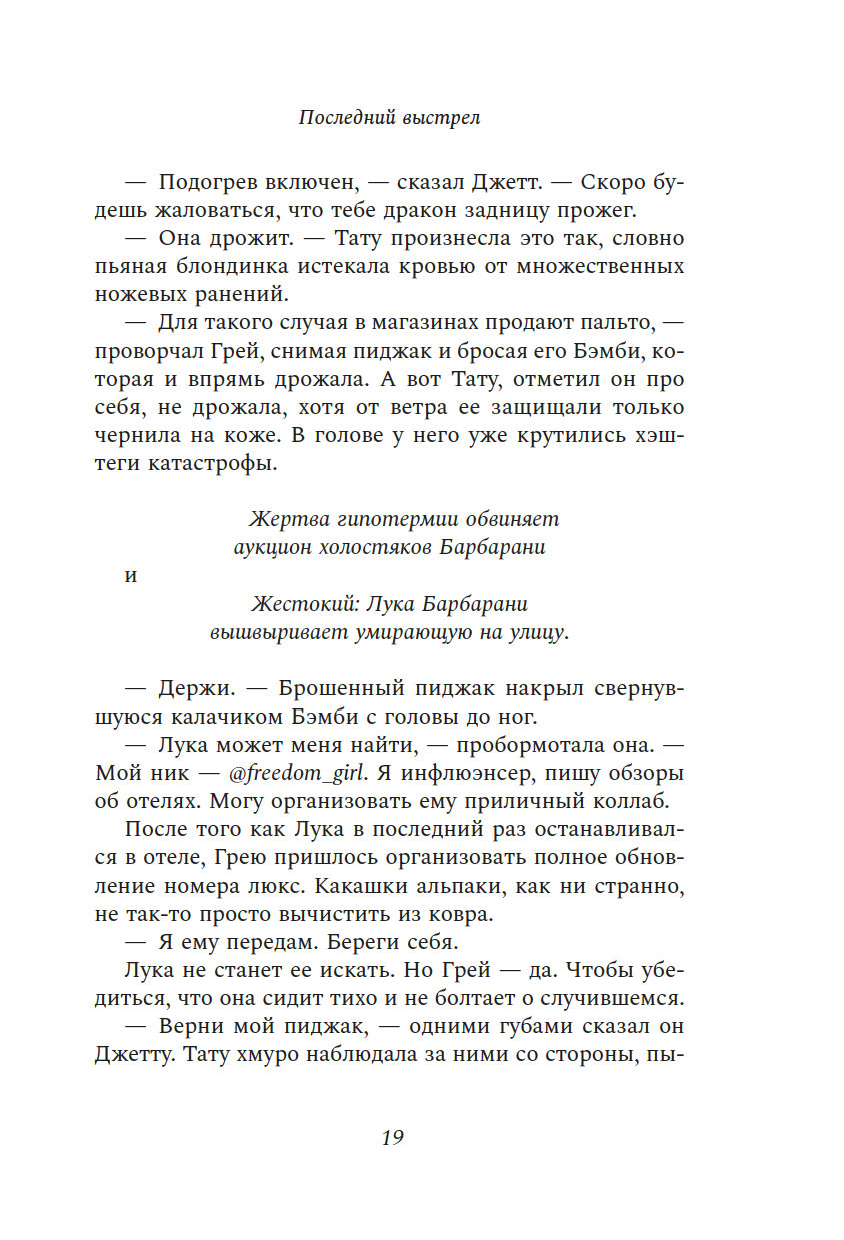 Последний выстрел

— Подогрев включен, — сказал Джетт. — Скоро будешь жаловаться, что тебе дракон задницу прожег.

— Она дрожит. — Тату произнесла это так, словно пьяная блондинка истекала кровью от множественных ножевых ранений.

— Для такого случая в магазинах продают пальто, — проворчал Грей, снимая пиджак и бросая его Бэмби, которая и впрямь дрожала. А вот Тату, отметил он про себя, не дрожала, хотя от ветра ее защищали только чернила на коже. В голове у него уже крутились хэштеги катастрофы.

Жертва гипотермии обвиняет аукцион холостяков Барбарани

и

Жестокий: Лука Барбарани вышвыривает умирающую на улицу.

— Держи. — Брошенный пиджак накрыл свернувшуюся калачиком Бэмби с головы до ног.

— Лука может меня найти, — пробормотала она. — Мой ник — @freedom_girl. Я инфлюэнсер, пишу обзоры об отелях. Могу организовать ему приличный коллаб.

После того как Лука в последний раз останавливался в отеле, Грею пришлось организовать полное обновление номера люкс. Какашки альпаки, как ни странно, не так-то просто вычистить из ковра.

— Я ему передам. Береги себя.

Лука не станет ее искать. Но Грей — да. Чтобы убедиться, что она сидит тихо и не болтает о случившемся.

— Верни мой пиджак, — одними губами сказал он Джетту. Тату хмуро наблюдала за ними со стороны, пы-

19